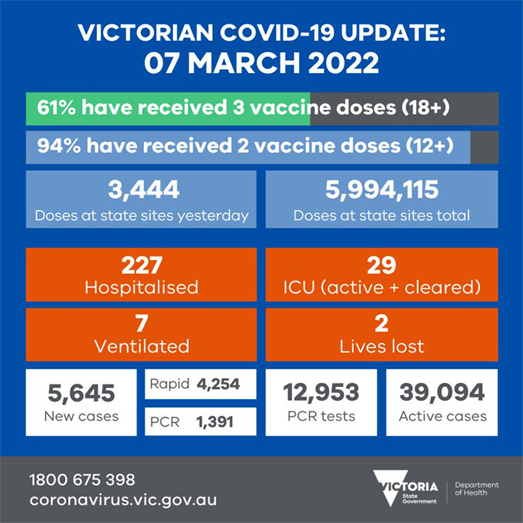 VICTORIAN COVID-19 UPDATE:
07 MARCH 2022

61% have received 3 vaccine doses (18+)

94% have received 2 vaccine doses (12+)

3,444
Doses at state sites yesterday

5,994,115
Doses at state sites total

227
Hospitalised

29
ICU (active + cleared)

7
Ventilated

2
Lives lost

5,645
New cases

Rapid 4,254

PCR 1,391

12,953
PCR tests

39,094
Active cases

1800 675 398
coronavirus.vic.gov.au

VICTORIA
State Government

Department of Health